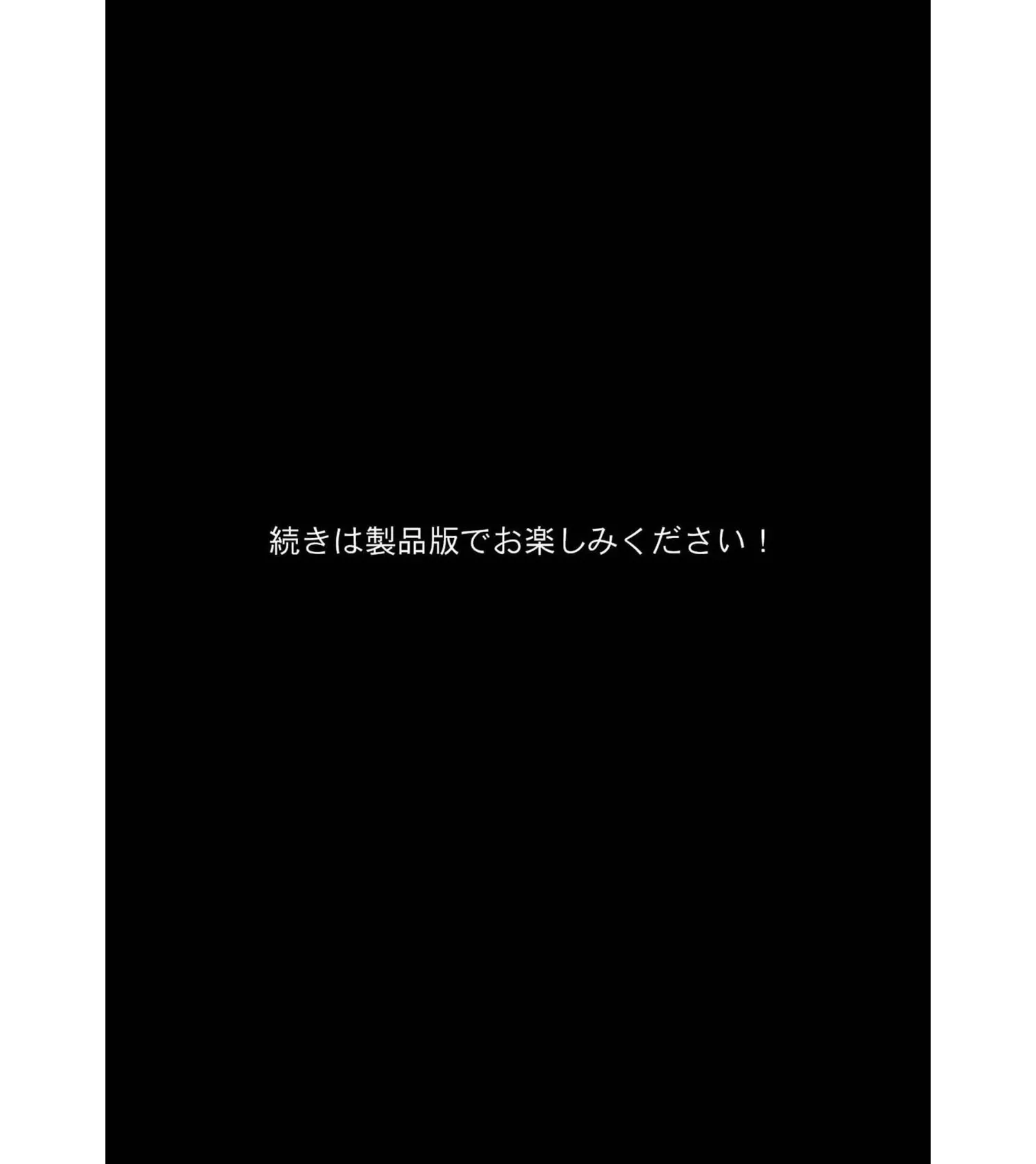 続きは製品版でお楽しみください！